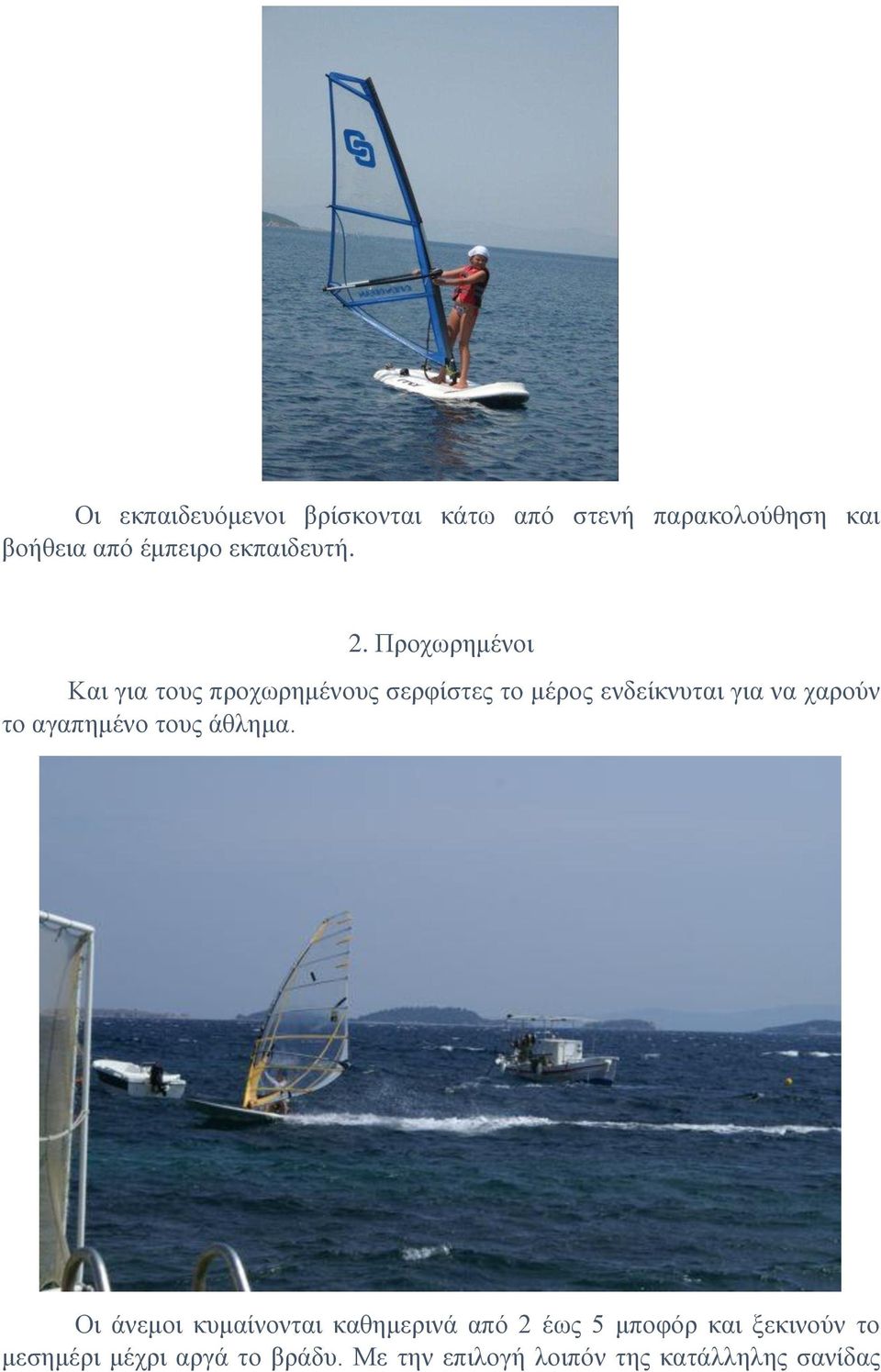 Οι εκπαιδευόμενοι βρίσκονται κάτω από στενή παρακολούθηση και βοήθεια από έμπειρο εκπαιδευτή.

2. Προχωρημένοι

Και για τους προχωρημένους σερφίστες το μέρος ενδείκνυται για να χαρούν το αγαπημένο τους άθλημα.

Οι άνεμοι κυμαίνονται καθημερινά από 2 έως 5 μποφόρ και ξεκινούν το μεσημέρι μέχρι αργά το βράδυ. Με την επιλογή λοιπόν της κατάλληλης σανίδας